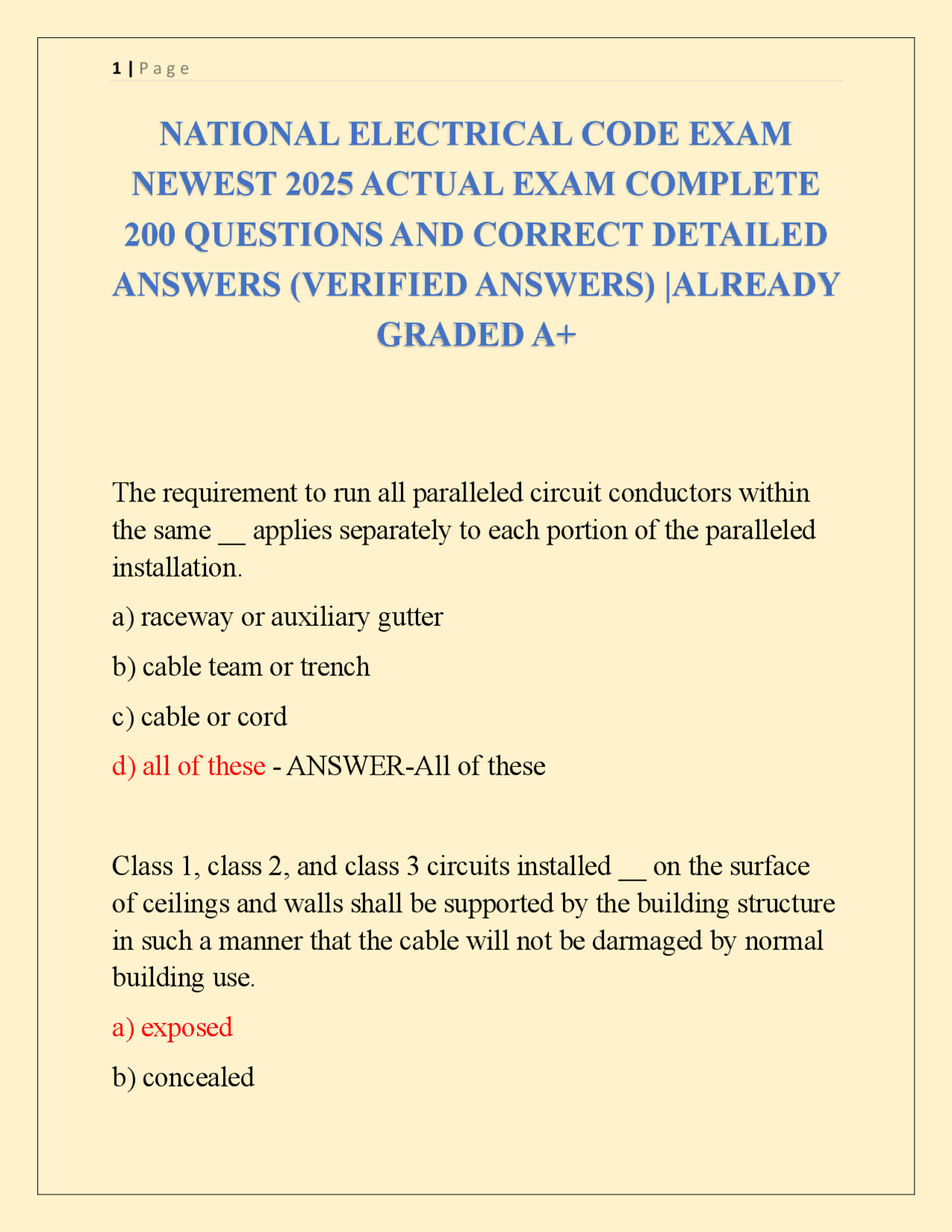 1 | P a g e

NATIONAL ELECTRICAL CODE EXAM NEWEST 2025 ACTUAL EXAM COMPLETE 200 QUESTIONS AND CORRECT DETAILED ANSWERS (VERIFIED ANSWERS) |ALREADY GRADED A+

The requirement to run all paralleled circuit conductors within the same ____ applies separately to each portion of the paralleled installation.

a) raceway or auxiliary gutter

b) cable team or trench

c) cable or cord

d) all of these - ANSWER-All of these

Class 1, class 2, and class 3 circuits installed ____ on the surface of ceilings and walls shall be supported by the building structure in such a manner that the cable will not be darmaged by normal building use.

a) exposed

b) concealed